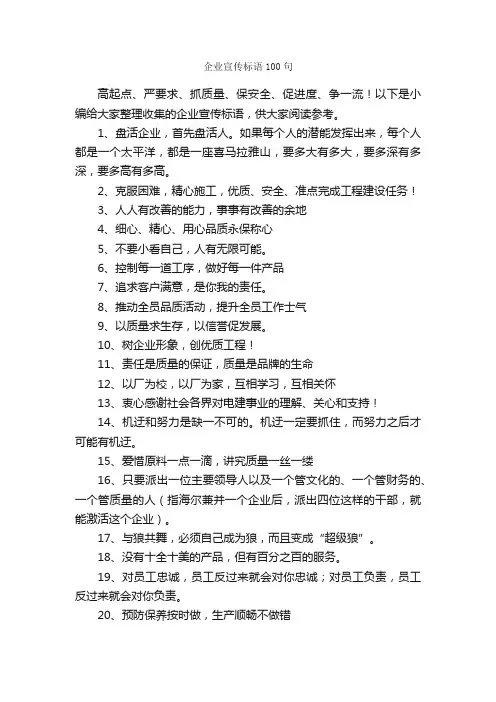 企业宣传标语100句

高起点、严要求、抓质量、保安全、促进度、争一流！以下是小编给大家整理收集的企业宣传标语，供大家阅读参考。

1、盘活企业，首先盘活人。如果每个人的潜能发挥出来，每个人都是一个太平洋，都是一座喜马拉雅山，要多大有多大，要多深有多深，要多高有多高。

2、克服困难，精心施工，优质、安全、准点完成工程建设任务！

3、人人有改善的能力，事事有改善的余地

4、细心、精心、用心品质永保称心

5、不要小看自己，人有无限可能。

6、控制每一道工序，做好每一件产品

7、追求客户满意，是你我的责任。

8、推动全员品质活动，提升全员工作士气

9、以质量求生存，以信誉促发展。

10、树企业形象，创优质工程！

11、责任是质量的保证，质量是品牌的生命

12、以厂为校，以厂为家，互相学习，互相关怀

13、衷心感谢社会各界对电建事业的理解、关心和支持！

14、机迂和努力是缺一不可的。机迂一定要抓住，而努力之后才可能有机迂。

15、爱惜原料一点一滴，讲究质量一丝一缕

16、只要派出一位主要领导人以及一个管文化的、一个管财务的、一个管质量的人（指海尔兼并一个企业后，派出四位这样的干部，就能激活这个企业）。

17、与狼共舞，必须自己成为狼，而且变成“超级狼”。

18、没有十全十美的产品，但有百分之百的服务。

19、对员工忠诚，员工反过来就会对你忠诚；对员工负责，员工反过来就会对你负责。

20、预防保养按时做，生产顺畅不做错